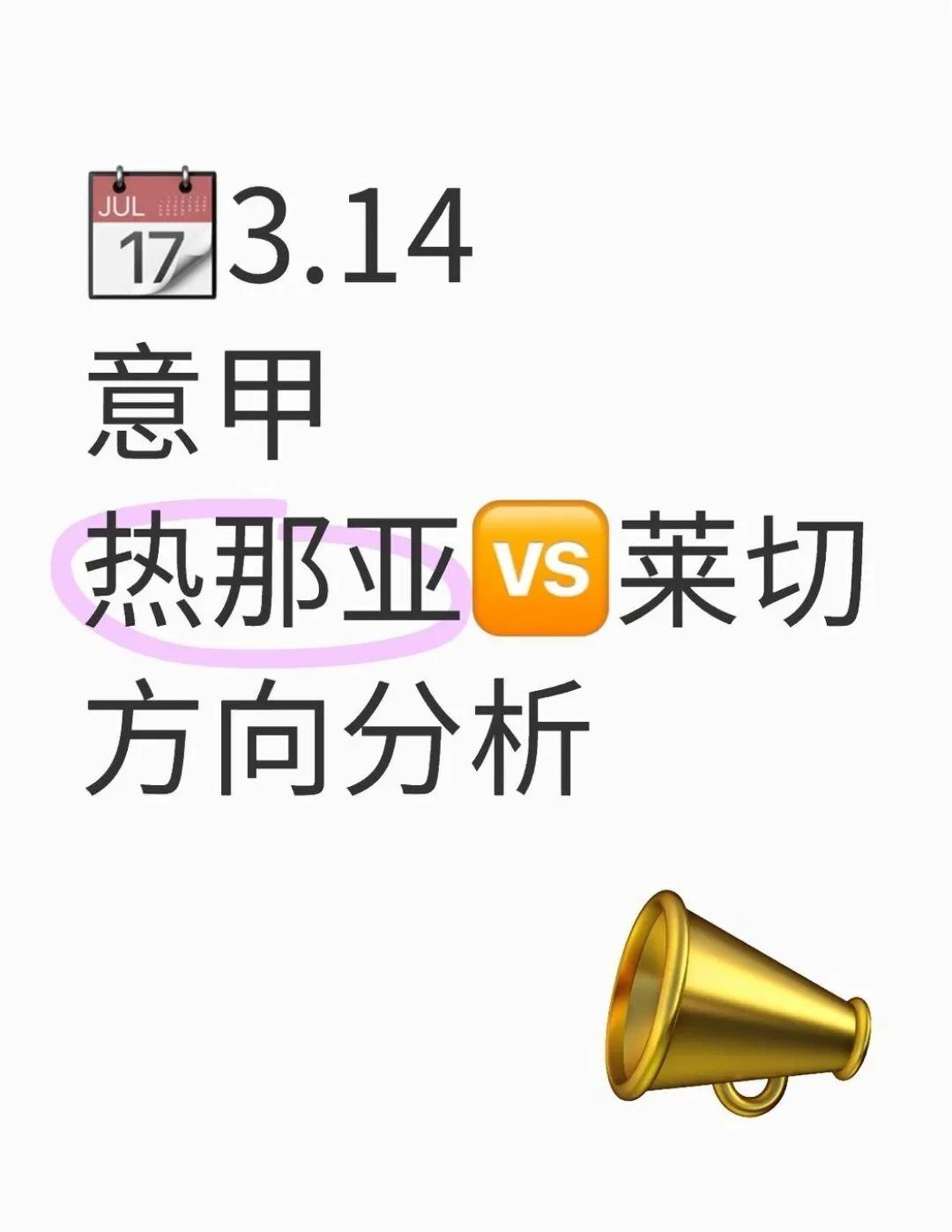 JUL 17 3.14
意甲
热那亚 VS 莱切
方向分析